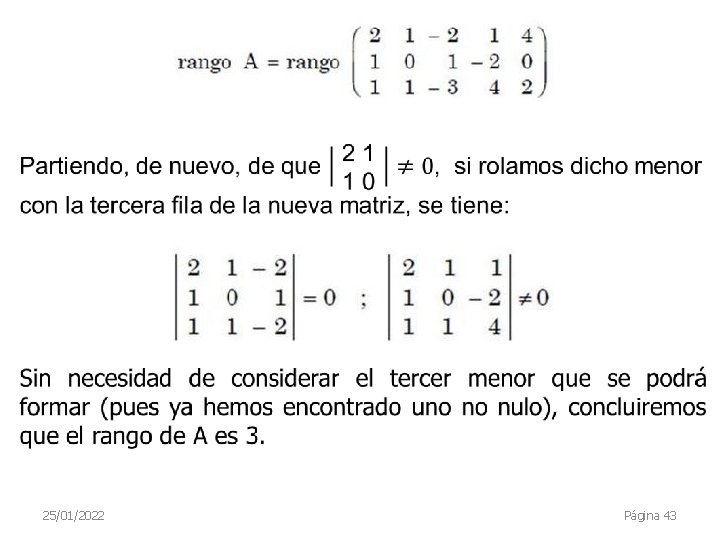 $\text{rango } A = \text{rango} \begin{pmatrix} 2 & 1 & -2 & 1 & 4 \\ 1 & 0 & 1 & -2 & 0 \\ 1 & 1 & -3 & 4 & 2 \end{pmatrix}$

Partiendo, de nuevo, de que $\begin{vmatrix} 2 & 1 \\ 1 & 0 \end{vmatrix} \neq 0$, si rolamos dicho menor con la tercera fila de la nueva matriz, se tiene:

$\begin{vmatrix} 2 & 1 & -2 \\ 1 & 0 & 1 \\ 1 & 1 & -2 \end{vmatrix} = 0 \quad ; \quad \begin{vmatrix} 2 & 1 & 1 \\ 1 & 0 & -2 \\ 1 & 1 & 4 \end{vmatrix} \neq 0$

Sin necesidad de considerar el tercer menor que se podrá formar (pues ya hemos encontrado uno no nulo), concluiremos que el rango de A es 3.

25/01/2022

Página 43